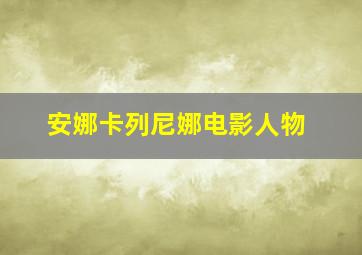 安娜卡列尼娜电影人物